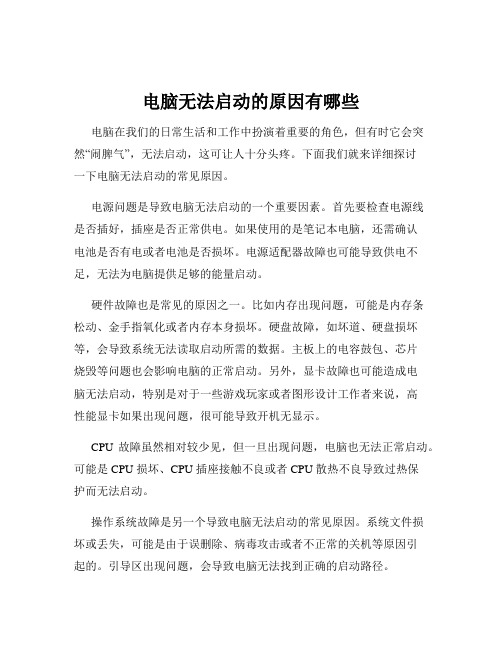 电脑无法启动的原因有哪些

电脑在我们的日常生活和工作中扮演着重要的角色，但有时它会突然“闹脾气”，无法启动，这可让人十分头疼。下面我们就来详细探讨一下电脑无法启动的常见原因。

电源问题是导致电脑无法启动的一个重要因素。首先要检查电源线是否插好，插座是否正常供电。如果使用的是笔记本电脑，还需确认电池是否有电或者电池是否损坏。电源适配器故障也可能导致供电不足，无法为电脑提供足够的能量启动。

硬件故障也是常见的原因之一。比如内存出现问题，可能是内存条松动、金手指氧化或者内存本身损坏。硬盘故障，如坏道、硬盘损坏等，会导致系统无法读取启动所需的数据。主板上的电容鼓包、芯片烧毁等问题也会影响电脑的正常启动。另外，显卡故障也可能造成电脑无法启动，特别是对于一些游戏玩家或者图形设计工作者来说，高性能显卡如果出现问题，很可能导致开机无显示。

CPU 故障虽然相对较少见，但一旦出现问题，电脑也无法正常启动。可能是 CPU 损坏、CPU 插座接触不良或者 CPU 散热不良导致过热保护而无法启动。

操作系统故障是另一个导致电脑无法启动的常见原因。系统文件损坏或丢失，可能是由于误删除、病毒攻击或者不正常的关机等原因引起的。引导区出现问题，会导致电脑无法找到正确的启动路径。